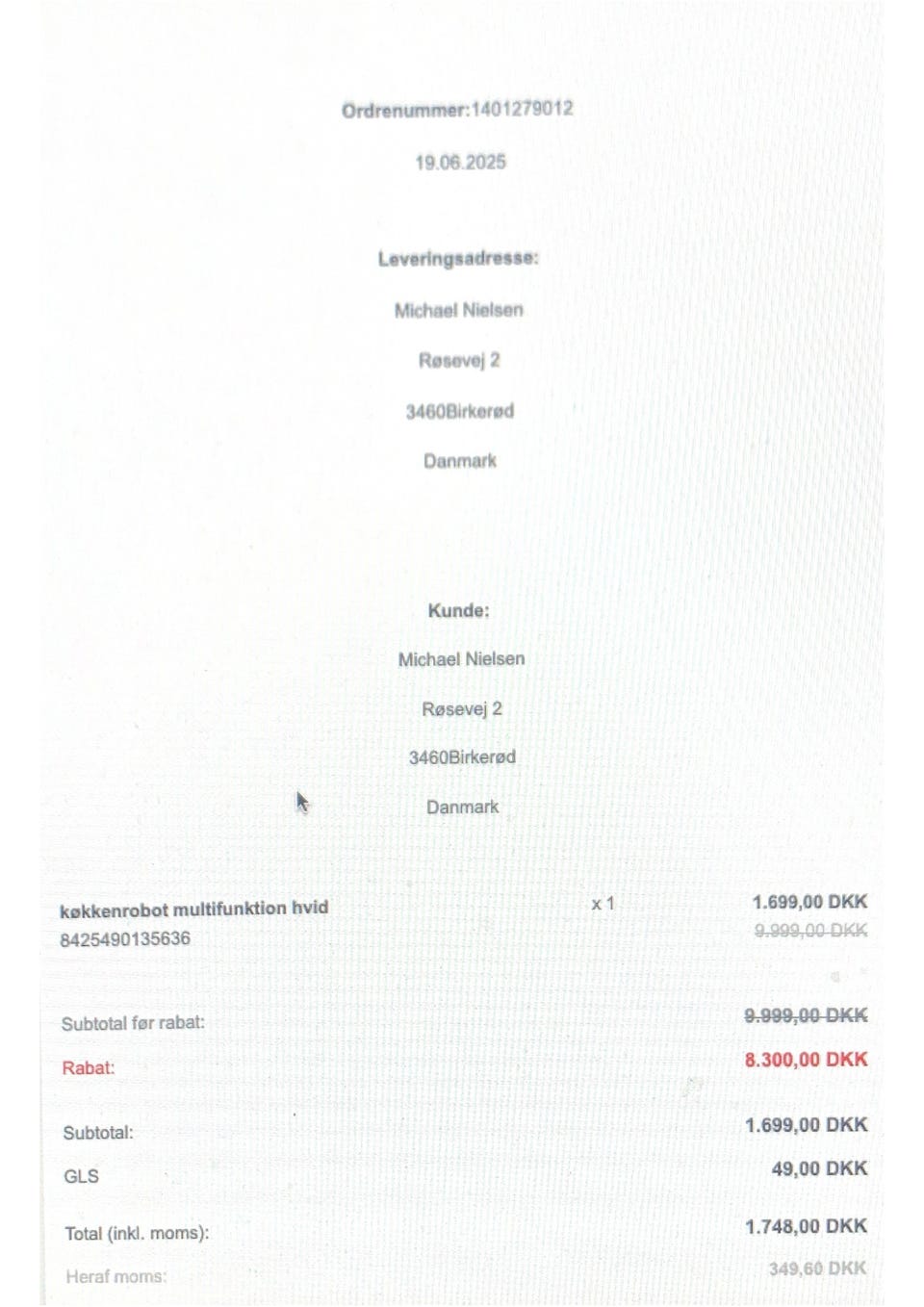 Ordrenummer:1401279012

19.06.2025

Leveringsadresse:

Michael Nielsen

Røsevej 2

3460Birkerød

Danmark

Kunde:

Michael Nielsen

Røsevej 2

3460Birkerød

Danmark

køkkenrobot multifunktion hvid
8425490135636

x 1

1.699,00 DKK
9.999,00 DKK

Subtotal før rabat: 9.999,00 DKK

Rabat: 8.300,00 DKK

Subtotal: 1.699,00 DKK

GLS 49,00 DKK

Total (inkl. moms): 1.748,00 DKK

Heraf moms: 349,60 DKK